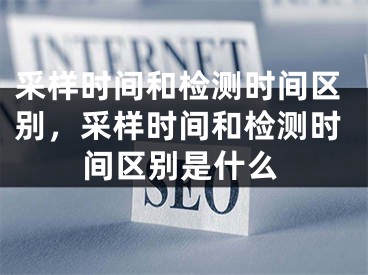 INTERNET

采样时间和检测时间区别，采样时间和检测时间区别是什么

SEO